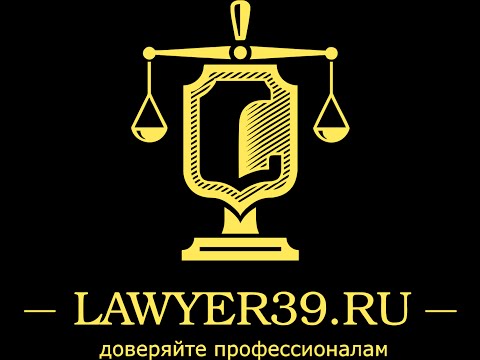 — LAWYER39.RU —
доверяйте профессионалам